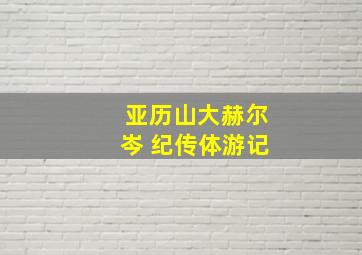 亚历山大赫尔岑 纪传体游记